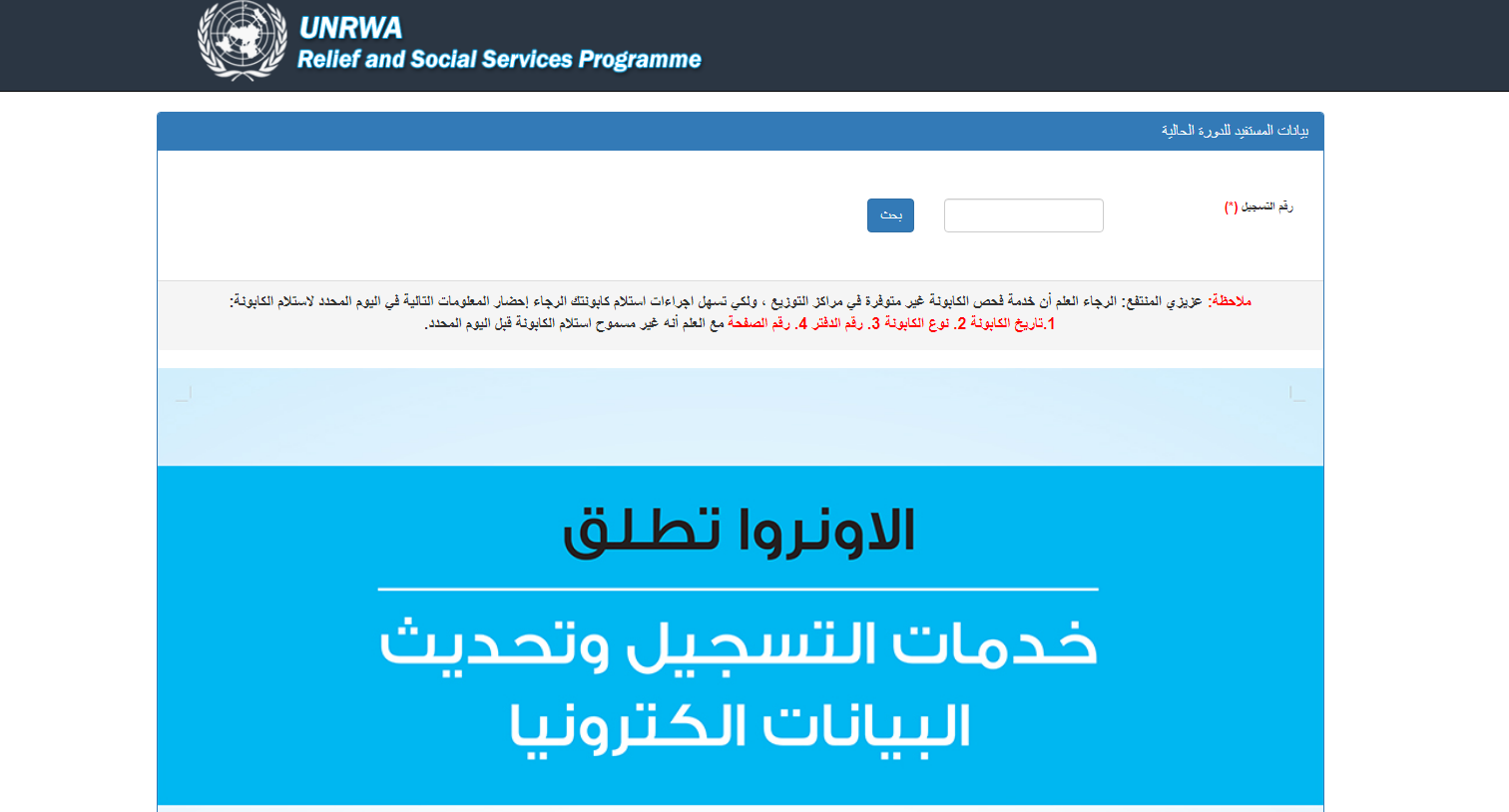 UNRWA
Relief and Social Services Programme

بيانات المستفيد للدورة الحالية

رقم التسجيل (*)

بحث

ملاحظة: عزيزي المنتفع: الرجاء العلم أن خدمة فحص الكابونة غير متوفرة في مراكز التوزيع ، ولكي تسهل اجراءات استلام كابونتك الرجاء إحضار المعلومات التالية في اليوم المحدد لاستلام الكابونة:
1.تاريخ الكابونة 2. نوع الكابونة 3. رقم الدفتر 4. رقم الصفحة مع العلم أنه غير مسموح استلام الكابونة قبل اليوم المحدد.

الاونروا تطلق

خدمات التسجيل وتحديث البيانات الكترونيا